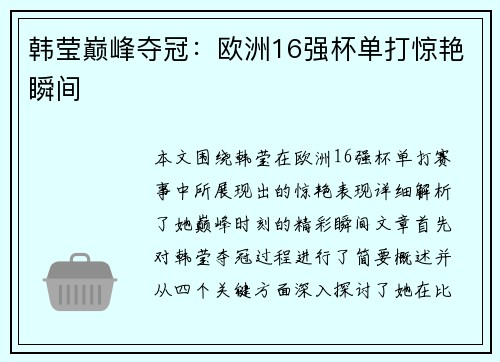 韩莹巅峰夺冠：欧洲16强杯单打惊艳瞬间

本文围绕韩莹在欧洲16强杯单打赛事中所展现出的惊艳表现详细解析了她巅峰时刻的精彩瞬间文章首先对韩莹夺冠过程进行了简要概述并从四个关键方面深入探讨了她在比